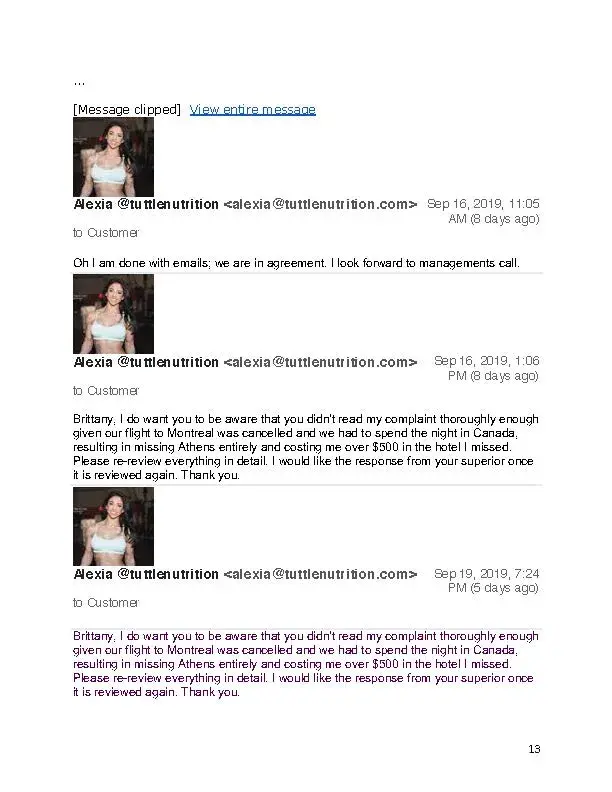 ...

[Message clipped] View entire message

Alexia @tuttlenutrition <alexia@tuttlenutrition.com> Sep 16, 2019, 11:05 AM (8 days ago)

to Customer

Oh I am done with emails; we are in agreement. I look forward to managements call.

Alexia @tuttlenutrition <alexia@tuttlenutrition.com> Sep 16, 2019, 1:06 PM (8 days ago)

to Customer

Brittany, I do want you to be aware that you didn't read my complaint thoroughly enough given our flight to Montreal was cancelled and we had to spend the night in Canada, resulting in missing Athens entirely and costing me over $500 in the hotel I missed. Please re-review everything in detail. I would like the response from your superior once it is reviewed again. Thank you.

Alexia @tuttlenutrition <alexia@tuttlenutrition.com> Sep 19, 2019, 7:24 PM (5 days ago)

to Customer

Brittany, I do want you to be aware that you didn't read my complaint thoroughly enough given our flight to Montreal was cancelled and we had to spend the night in Canada, resulting in missing Athens entirely and costing me over $500 in the hotel I missed. Please re-review everything in detail. I would like the response from your superior once it is reviewed again. Thank you.

13